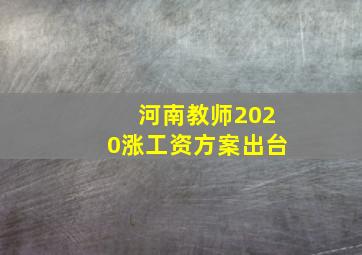 河南教师2020涨工资方案出台